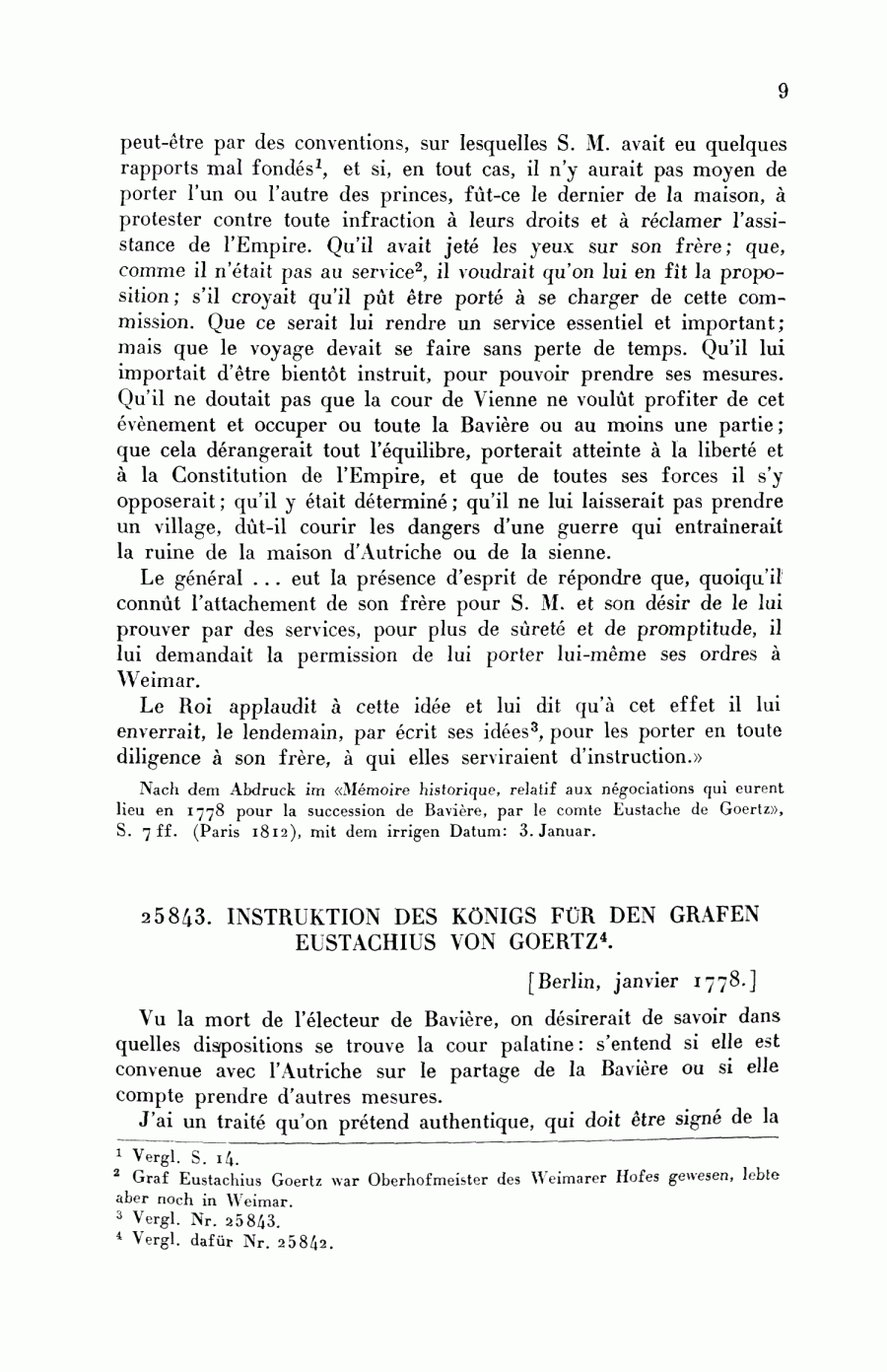 9

peut-être par des conventions, sur lesquelles S. M. avait eu quelques rapports mal fondés$^1$, et si, en tout cas, il n'y aurait pas moyen de porter l'un ou l'autre des princes, fût-ce le dernier de la maison, à protester contre toute infraction à leurs droits et à réclamer l'assistance de l'Empire. Qu'il avait jeté les yeux sur son frère; que, comme il n'était pas au service$^2$, il voudrait qu'on lui en fît la proposition; s'il croyait qu'il pût être porté à se charger de cette commission. Que ce serait lui rendre un service essentiel et important; mais que le voyage devait se faire sans perte de temps. Qu'il lui importait d'être bientôt instruit, pour pouvoir prendre ses mesures. Qu'il ne doutait pas que la cour de Vienne ne voulût profiter de cet évènement et occuper ou toute la Bavière ou au moins une partie; que cela dérangerait tout l'équilibre, porterait atteinte à la liberté et à la Constitution de l'Empire, et que de toutes ses forces il s'y opposerait; qu'il y était déterminé; qu'il ne lui laisserait pas prendre un village, dût-il courir les dangers d'une guerre qui entraînerait la ruine de la maison d'Autriche ou de la sienne.

Le général ... eut la présence d'esprit de répondre que, quoiqu'il connût l'attachement de son frère pour S. M. et son désir de le lui prouver par des services, pour plus de sûreté et de promptitude, il lui demandait la permission de lui porter lui-même ses ordres à Weimar.

Le Roi applaudit à cette idée et lui dit qu'à cet effet il lui enverrait, le lendemain, par écrit ses idées$^3$, pour les porter en toute diligence à son frère, à qui elles serviraient d'instruction.»

Nach dem Abdruck im «Mémoire historique, relatif aux négociations qui eurent lieu en 1778 pour la succession de Bavière, par le comte Eustache de Goertz», S. 7 ff. (Paris 1812), mit dem irrigen Datum: 3. Januar.

25843. INSTRUKTION DES KÖNIGS FÜR DEN GRAFEN EUSTACHIUS VON GOERTZ$^4$.

[Berlin, janvier 1778.]

Vu la mort de l'électeur de Bavière, on désirerait de savoir dans quelles dispositions se trouve la cour palatine: s'entend si elle est convenue avec l'Autriche sur le partage de la Bavière ou si elle compte prendre d'autres mesures.

J'ai un traité qu'on prétend authentique, qui doit être signé de la

$^1$ Vergl. S. 14.
$^2$ Graf Eustachius Goertz war Oberhofmeister des Weimarer Hofes gewesen, lebte aber noch in Weimar.
$^3$ Vergl. Nr. 25843.
$^4$ Vergl. dafür Nr. 25842.